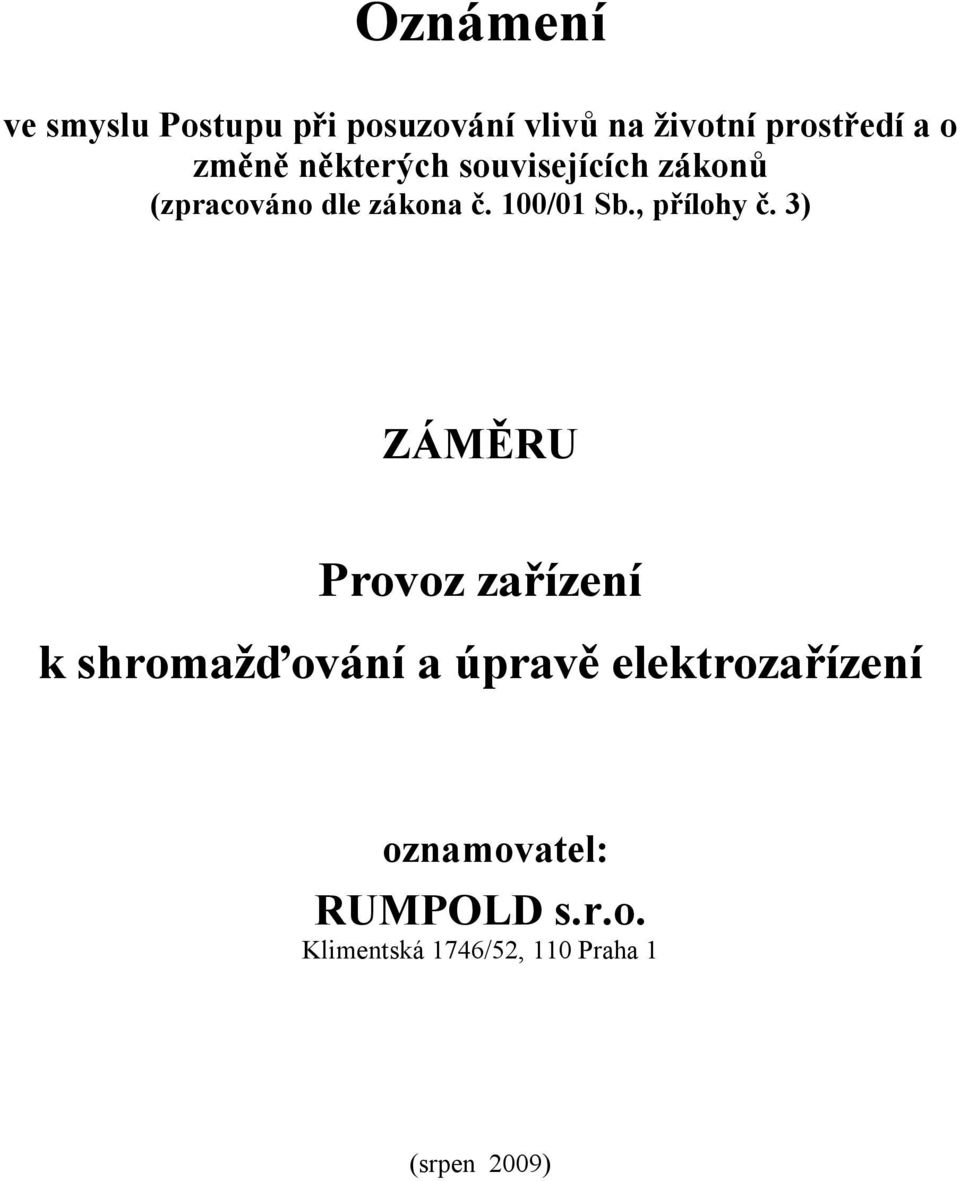 Oznámení

ve smyslu Postupu při posuzování vlivů na životní prostředí a o změně některých souvisejících zákonů (zpracováno dle zákona č. 100/01 Sb., přílohy č. 3)

ZÁMĚRU

Provoz zařízení

k shromažďování a úpravě elektrozařízení

oznamovatel:

RUMPOLD s.r.o.

Klimentská 1746/52, 110 Praha 1

(srpen 2009)